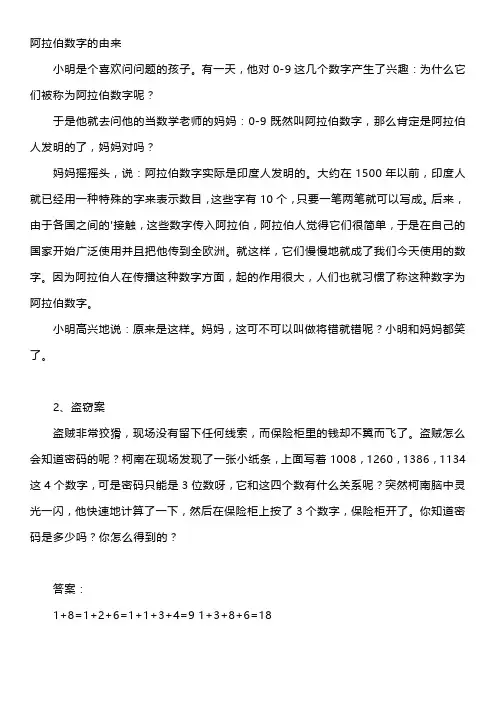 阿拉伯数字的由来

小明是个喜欢问问题的孩子。有一天，他对 0-9 这几个数字产生了兴趣：为什么它们被称为阿拉伯数字呢？

于是他就去问他的当数学老师的妈妈：0-9 既然叫阿拉伯数字，那么肯定是阿拉伯人发明的了，妈妈对吗？

妈妈摇摇头，说：阿拉伯数字实际是印度人发明的。大约在 1500 年以前，印度人就已经用一种特殊的字来表示数目，这些字有 10 个，只要一笔两笔就可以写成。后来，由于各国之间的'接触，这些数字传入阿拉伯，阿拉伯人觉得它们很简单，于是在自己的国家开始广泛使用并且把他传到全欧洲。就这样，它们慢慢地就成了我们今天使用的数字。因为阿拉伯人在传播这种数字方面，起的作用很大，人们也就习惯了称这种数字为阿拉伯数字。

小明高兴地说：原来是这样。妈妈，这可不可以叫做将错就错呢？小明和妈妈都笑了。

2、盗窃案

盗贼非常狡猾，现场没有留下任何线索，而保险柜里的钱却不翼而飞了。盗贼怎么会知道密码的呢？柯南在现场发现了一张小纸条，上面写着 1008，1260，1386，1134 这 4 个数字，可是密码只能是 3 位数呀，它和这四个数有什么关系呢？突然柯南脑中灵光一闪，他快速地计算了一下，然后在保险柜上按了 3 个数字，保险柜开了。你知道密码是多少吗？你怎么得到的？

答案：

1+8=1+2+6=1+1+3+4=9 1+3+8+6=18